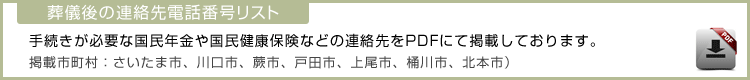 葬儀後の連絡先電話番号リスト

手続きが必要な国民年金や国民健康保険などの連絡先をPDFにて掲載しております。

掲載市町村：さいたま市、川口市、蕨市、戸田市、上尾市、桶川市、北本市）

PDF